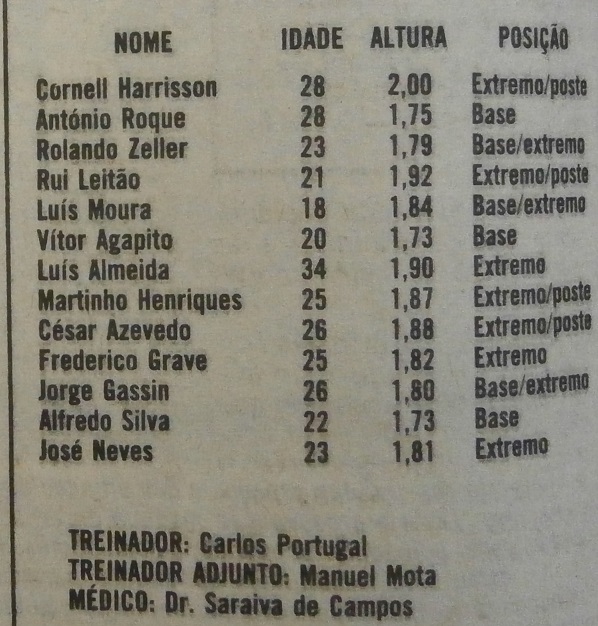 | NOME | IDADE | ALTURA | POSIÇÃO |
|---|---|---|---|
| Cornell Harrisson | 28 | 2,00 | Extremo/poste |
| António Roque | 28 | 1,75 | Base |
| Rolando Zeller | 23 | 1,79 | Base/extremo |
| Rui Leitão | 21 | 1,92 | Extremo/poste |
| Luís Moura | 18 | 1,84 | Base/extremo |
| Vítor Agapito | 20 | 1,73 | Base |
| Luís Almeida | 34 | 1,90 | Extremo |
| Martinho Henriques | 25 | 1,87 | Extremo/poste |
| César Azevedo | 26 | 1,88 | Extremo/poste |
| Frederico Grave | 25 | 1,82 | Extremo |
| Jorge Gassin | 26 | 1,80 | Base/extremo |
| Alfredo Silva | 22 | 1,73 | Base |
| José Neves | 23 | 1,81 | Extremo |

TREINADOR: Carlos Portugal
TREINADOR ADJUNTO: Manuel Mota
MÉDICO: Dr. Saraiva de Campos